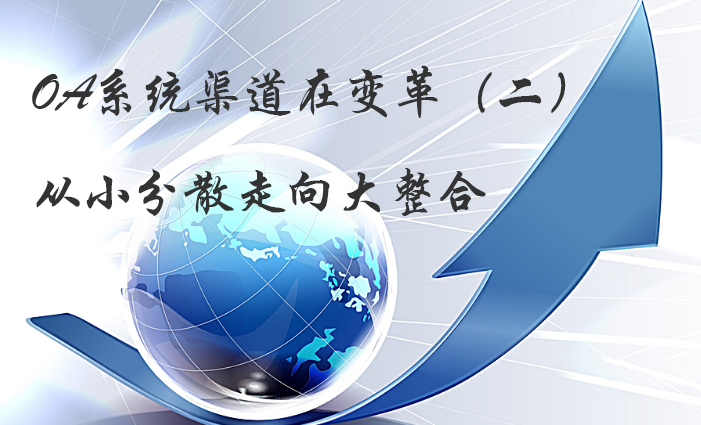 OA系统渠道在变革（二）

从小分散走向大整合